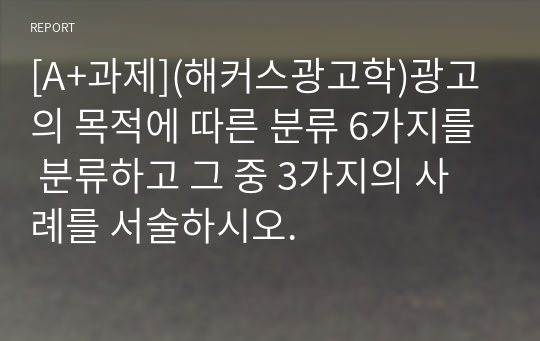 REPORT

[A+과제](해커스광고학)광고의 목적에 따른 분류 6가지를 분류하고 그 중 3가지의 사례를 서술하시오.